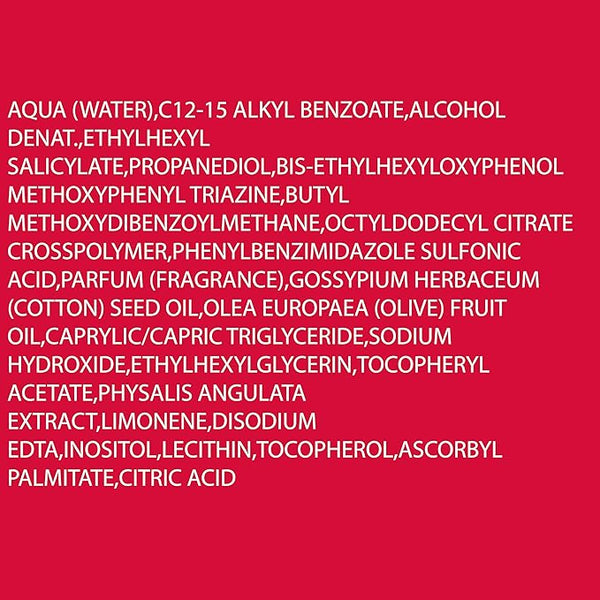 AQUA (WATER),C12-15 ALKYL BENZOATE,ALCOHOL DENAT.,ETHYLHEXYL SALICYLATE,PROPANEDIOL,BIS-ETHYLHEXYLOXYPHENOL METHOXYPHENYL TRIAZINE,BUTYL METHOXYDIBENZOYLMETHANE,OCTYLDODECYL CITRATE CROSSPOLYMER,PHENYLBENZIMIDAZOLE SULFONIC ACID,PARFUM (FRAGRANCE),GOSSYPIUM HERBACEUM (COTTON) SEED OIL,OLEA EUROPAEA (OLIVE) FRUIT OIL,CAPRYLIC/CAPRIC TRIGLYCERIDE,SODIUM HYDROXIDE,ETHYLHEXYLGLYCERIN,TOCOPHERYL ACETATE,PHYSALIS ANGULATA EXTRACT,LIMONENE,DISODIUM EDTA,INOSITOL,LECITHIN,TOCOPHEROL,ASCORBYL PALMITATE,CITRIC ACID